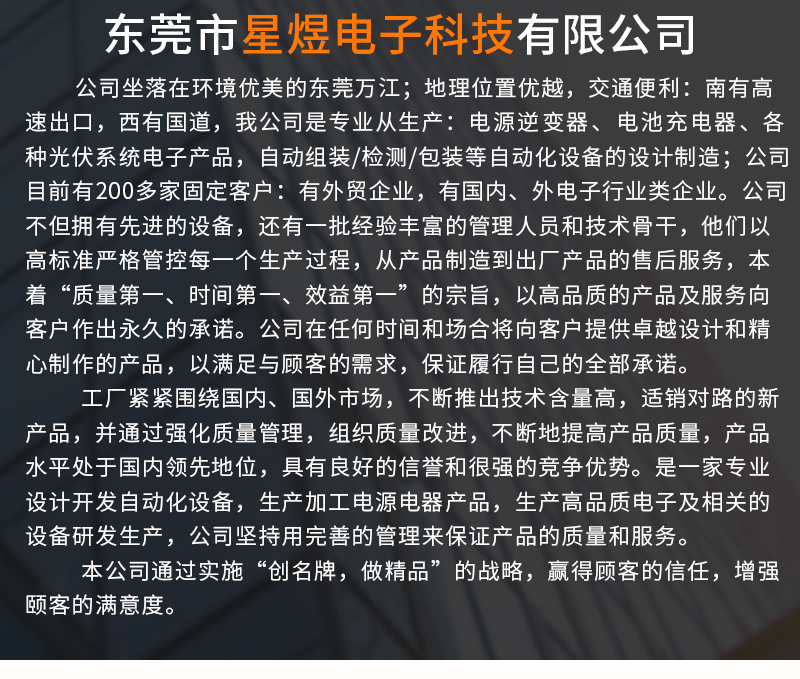 东莞市星煜电子科技有限公司

公司坐落在环境优美的东莞万江；地理位置优越，交通便利：南有高速出口，西有国道，我公司是专业从生产：电源逆变器、电池充电器、各种光伏系统电子产品，自动组装/检测/包装等自动化设备的设计制造；公司目前有200多家固定客户：有外贸企业，有国内、外电子行业类企业。公司不但拥有先进的设备，还有一批经验丰富的管理人员和技术骨干，他们以高标准严格管控每一个生产过程，从产品制造到出厂产品的售后服务，本着“质量第一、时间第一、效益第一”的宗旨，以高品质的产品及服务向客户作出永久的承诺。公司在任何时间和场合将向客户提供卓越设计和精心制作的产品，以满足与顾客的需求，保证履行自己的全部承诺。

工厂紧紧围绕国内、国外市场，不断推出技术含量高，适销对路的新产品，并通过强化质量管理，组织质量改进，不断地提高产品质量，产品水平处于国内领先地位，具有良好的信誉和很强的竞争优势。是一家专业设计开发自动化设备，生产加工电源电器产品，生产高品质电子及相关的设备研发生产，公司坚持用完善的管理来保证产品的质量和服务。

本公司通过实施“创名牌，做精品”的战略，赢得顾客的信任，增强顾客的满意度。